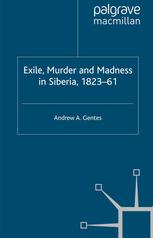 palgrave
macmillan

Exile, Murder and Madness in Siberia, 1823–61

Andrew A. Gentes